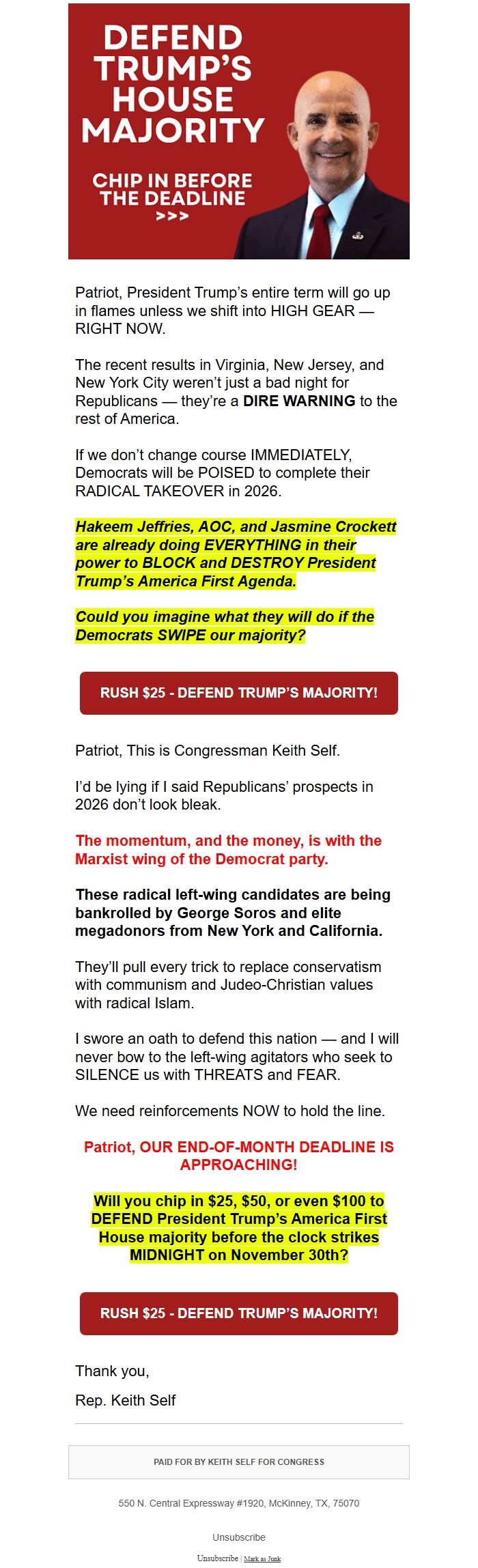 DEFEND TRUMP'S HOUSE MAJORITY

CHIP IN BEFORE THE DEADLINE
>>>

Patriot, President Trump's entire term will go up in flames unless we shift into HIGH GEAR — RIGHT NOW.

The recent results in Virginia, New Jersey, and New York City weren't just a bad night for Republicans — they're a DIRE WARNING to the rest of America.

If we don't change course IMMEDIATELY, Democrats will be POISED to complete their RADICAL TAKEOVER in 2026.

Hakeem Jeffries, AOC, and Jasmine Crockett are already doing EVERYTHING in their power to BLOCK and DESTROY President Trump's America First Agenda.

Could you imagine what they will do if the Democrats SWIPE our majority?

RUSH $25 - DEFEND TRUMP'S MAJORITY!

Patriot, This is Congressman Keith Self.

I'd be lying if I said Republicans' prospects in 2026 don't look bleak.

The momentum, and the money, is with the Marxist wing of the Democrat party.

These radical left-wing candidates are being bankrolled by George Soros and elite megadonors from New York and California.

They'll pull every trick to replace conservatism with communism and Judeo-Christian values with radical Islam.

I swore an oath to defend this nation — and I will never bow to the left-wing agitators who seek to SILENCE us with THREATS and FEAR.

We need reinforcements NOW to hold the line.

Patriot, OUR END-OF-MONTH DEADLINE IS APPROACHING!

Will you chip in $25, $50, or even $100 to DEFEND President Trump's America First House majority before the clock strikes MIDNIGHT on November 30th?

RUSH $25 - DEFEND TRUMP'S MAJORITY!

Thank you,

Rep. Keith Self

PAID FOR BY KEITH SELF FOR CONGRESS

550 N. Central Expressway #1920, McKinney, TX, 75070

Unsubscribe

Unsubscribe | Mark as Junk